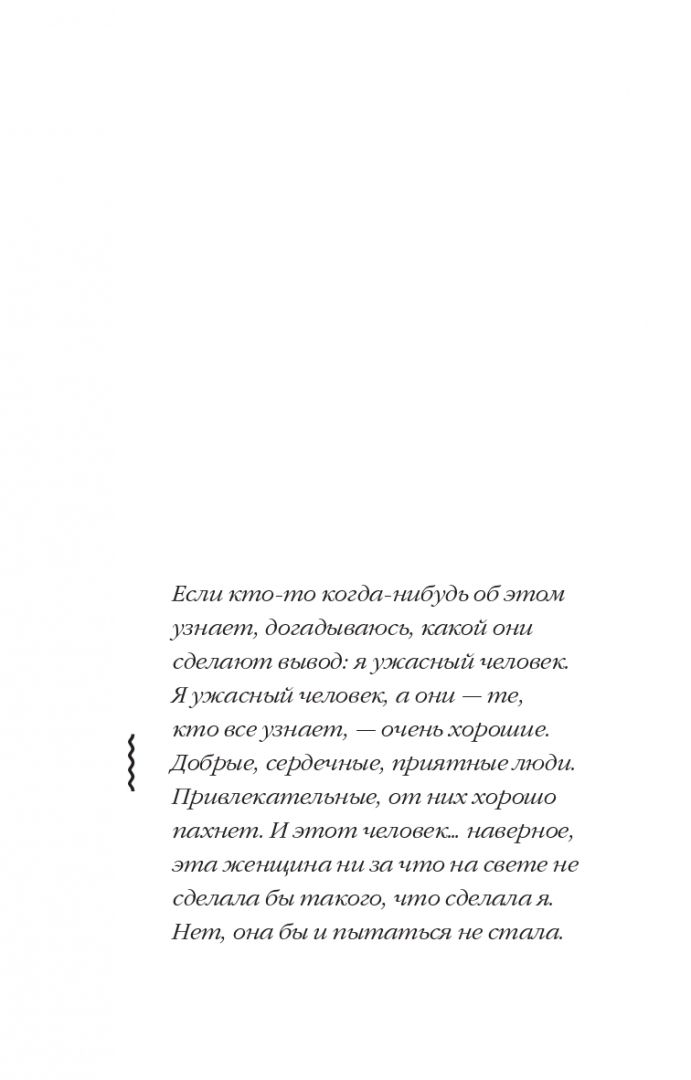 Если кто-то когда-нибудь об этом узнает, догадываюсь, какой они сделают вывод: я ужасный человек. Я ужасный человек, а они — те, кто все узнает, — очень хорошие. Добрые, сердечные, приятные люди. Привлекательные, от них хорошо пахнет. И этот человек... наверное, эта женщина ни за что на свете не сделала бы такого, что сделала я. Нет, она бы и пытаться не стала.